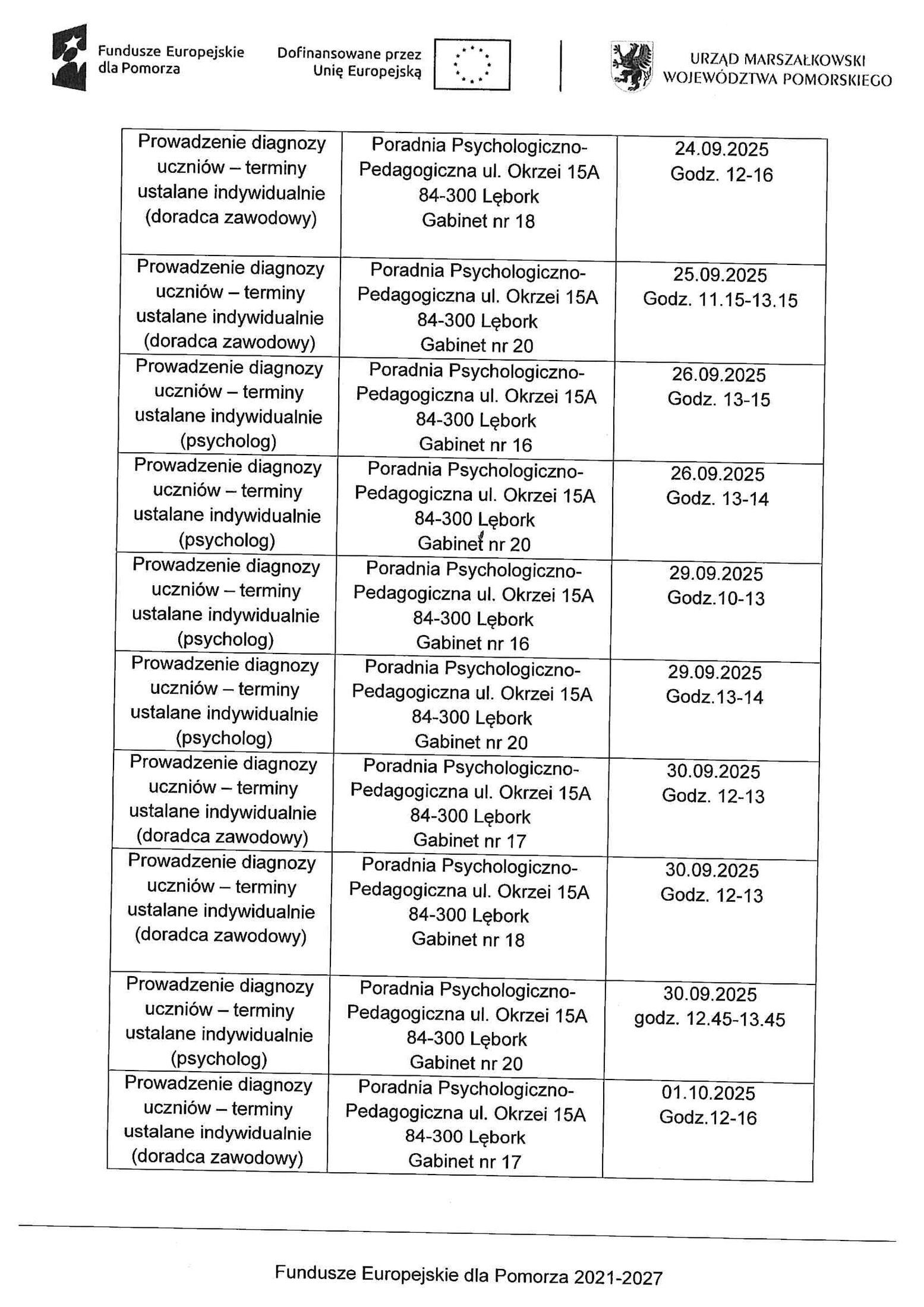 Fundusze Europejskie dla Pomorza

Dofinansowane przez Unię Europejską

URZĄD MARSZAŁKOWSKI WOJEWÓDZTWA POMORSKIEGO

| | | |
|---|---|---|
| Prowadzenie diagnozy uczniów – terminy ustalane indywidualnie (doradca zawodowy) | Poradnia Psychologiczno-Pedagogiczna ul. Okrzei 15A 84-300 Lębork Gabinet nr 18 | 24.09.2025 Godz. 12-16 |
| Prowadzenie diagnozy uczniów – terminy ustalane indywidualnie (doradca zawodowy) | Poradnia Psychologiczno-Pedagogiczna ul. Okrzei 15A 84-300 Lębork Gabinet nr 20 | 25.09.2025 Godz. 11.15-13.15 |
| Prowadzenie diagnozy uczniów – terminy ustalane indywidualnie (psycholog) | Poradnia Psychologiczno-Pedagogiczna ul. Okrzei 15A 84-300 Lębork Gabinet nr 16 | 26.09.2025 Godz. 13-15 |
| Prowadzenie diagnozy uczniów – terminy ustalane indywidualnie (psycholog) | Poradnia Psychologiczno-Pedagogiczna ul. Okrzei 15A 84-300 Lębork Gabinet nr 20 | 26.09.2025 Godz. 13-14 |
| Prowadzenie diagnozy uczniów – terminy ustalane indywidualnie (psycholog) | Poradnia Psychologiczno-Pedagogiczna ul. Okrzei 15A 84-300 Lębork Gabinet nr 16 | 29.09.2025 Godz.10-13 |
| Prowadzenie diagnozy uczniów – terminy ustalane indywidualnie (psycholog) | Poradnia Psychologiczno-Pedagogiczna ul. Okrzei 15A 84-300 Lębork Gabinet nr 20 | 29.09.2025 Godz.13-14 |
| Prowadzenie diagnozy uczniów – terminy ustalane indywidualnie (doradca zawodowy) | Poradnia Psychologiczno-Pedagogiczna ul. Okrzei 15A 84-300 Lębork Gabinet nr 17 | 30.09.2025 Godz. 12-13 |
| Prowadzenie diagnozy uczniów – terminy ustalane indywidualnie (doradca zawodowy) | Poradnia Psychologiczno-Pedagogiczna ul. Okrzei 15A 84-300 Lębork Gabinet nr 18 | 30.09.2025 Godz. 12-13 |
| Prowadzenie diagnozy uczniów – terminy ustalane indywidualnie (psycholog) | Poradnia Psychologiczno-Pedagogiczna ul. Okrzei 15A 84-300 Lębork Gabinet nr 20 | 30.09.2025 godz. 12.45-13.45 |
| Prowadzenie diagnozy uczniów – terminy ustalane indywidualnie (doradca zawodowy) | Poradnia Psychologiczno-Pedagogiczna ul. Okrzei 15A 84-300 Lębork Gabinet nr 17 | 01.10.2025 Godz.12-16 |

Fundusze Europejskie dla Pomorza 2021-2027